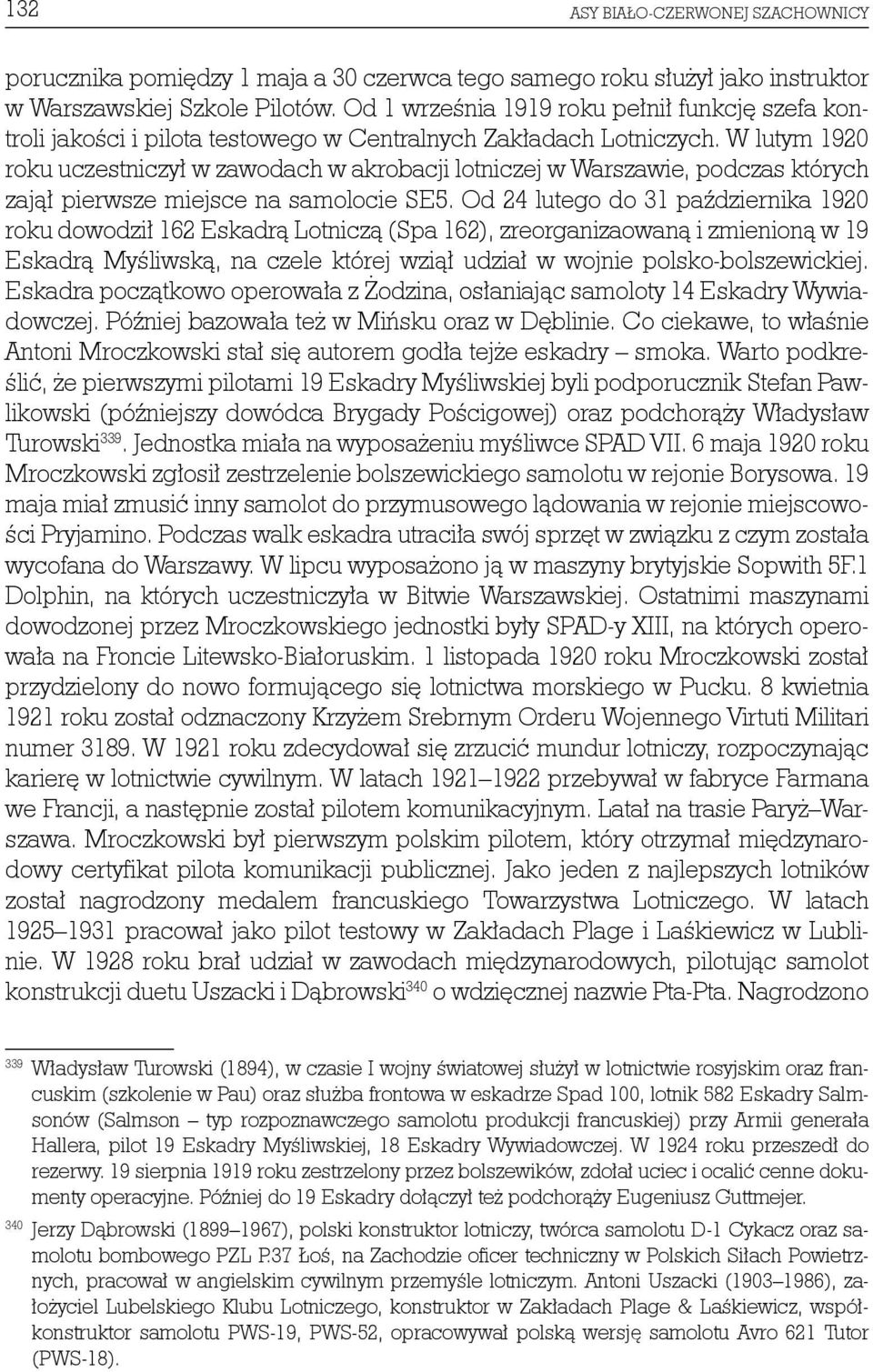 132 ASY BIAŁO-CZERWONEJ SZACHOWNICY

porucznika pomiędzy 1 maja a 30 czerwca tego samego roku służył jako instruktor w Warszawskiej Szkole Pilotów. Od 1 września 1919 roku pełnił funkcję szefa kontroli jakości i pilota testowego w Centralnych Zakładach Lotniczych. W lutym 1920 roku uczestniczył w zawodach w akrobacji lotniczej w Warszawie, podczas których zajął pierwsze miejsce na samolocie SE5. Od 24 lutego do 31 października 1920 roku dowodził 162 Eskadrą Lotniczą (Spa 162), zreorganizaowaną i zmienioną w 19 Eskadrą Myśliwską, na czele której wziął udział w wojnie polsko-bolszewickiej. Eskadra początkowo operowała z Żodzina, osłaniając samoloty 14 Eskadry Wywiadowczej. Później bazowała też w Mińsku oraz w Dęblinie. Co ciekawe, to właśnie Antoni Mroczkowski stał się autorem godła tejże eskadry – smoka. Warto podkreślić, że pierwszymi pilotami 19 Eskadry Myśliwskiej byli podporucznik Stefan Pawlikowski (późniejszy dowódca Brygady Pościgowej) oraz podchorąży Władysław Turowski$^{339}$. Jednostka miała na wyposażeniu myśliwce SPAD VII. 6 maja 1920 roku Mroczkowski zgłosił zestrzelenie bolszewickiego samolotu w rejonie Borysowa. 19 maja miał zmusić inny samolot do przymusowego lądowania w rejonie miejscowości Pryjamino. Podczas walk eskadra utraciła swój sprzęt w związku z czym została wycofana do Warszawy. W lipcu wyposażono ją w maszyny brytyjskie Sopwith 5F.1 Dolphin, na których uczestniczyła w Bitwie Warszawskiej. Ostatnimi maszynami dowodzonej przez Mroczkowskiego jednostki były SPAD-y XIII, na których operowała na Froncie Litewsko-Białoruskim. 1 listopada 1920 roku Mroczkowski został przydzielony do nowo formującego się lotnictwa morskiego w Pucku. 8 kwietnia 1921 roku został odznaczony Krzyżem Srebrnym Orderu Wojennego Virtuti Militari numer 3189. W 1921 roku zdecydował się zrzucić mundur lotniczy, rozpoczynając karierę w lotnictwie cywilnym. W latach 1921–1922 przebywał w fabryce Farmana we Francji, a następnie został pilotem komunikacyjnym. Latał na trasie Paryż–Warszawa. Mroczkowski był pierwszym polskim pilotem, który otrzymał międzynarodowy certyfikat pilota komunikacji publicznej. Jako jeden z najlepszych lotników został nagrodzony medalem francuskiego Towarzystwa Lotniczego. W latach 1925–1931 pracował jako pilot testowy w Zakładach Plage i Laśkiewicz w Lublinie. W 1928 roku brał udział w zawodach międzynarodowych, pilotując samolot konstrukcji duetu Uszacki i Dąbrowski$^{340}$ o wdzięcznej nazwie Pta-Pta. Nagrodzono

$^{339}$ Władysław Turowski (1894), w czasie I wojny światowej służył w lotnictwie rosyjskim oraz francuskim (szkolenie w Pau) oraz służba frontowa w eskadrze Spad 100, lotnik 582 Eskadry Salmsonów (Salmson – typ rozpoznawczego samolotu produkcji francuskiej) przy Armii generała Hallera, pilot 19 Eskadry Myśliwskiej, 18 Eskadry Wywiadowczej. W 1924 roku przeszedł do rezerwy. 19 sierpnia 1919 roku zestrzelony przez bolszewików, zdołał uciec i ocalić cenne dokumenty operacyjne. Później do 19 Eskadry dołączył też podchorąży Eugeniusz Guttmejer.

$^{340}$ Jerzy Dąbrowski (1899–1967), polski konstruktor lotniczy, twórca samolotu D-1 Cykacz oraz samolotu bombowego PZL P.37 Łoś, na Zachodzie oficer techniczny w Polskich Siłach Powietrznych, pracował w angielskim cywilnym przemyśle lotniczym. Antoni Uszacki (1903–1986), założyciel Lubelskiego Klubu Lotniczego, konstruktor w Zakładach Plage & Laśkiewicz, współkonstruktor samolotu PWS-19, PWS-52, opracowywał polską wersję samolotu Avro 621 Tutor (PWS-18).